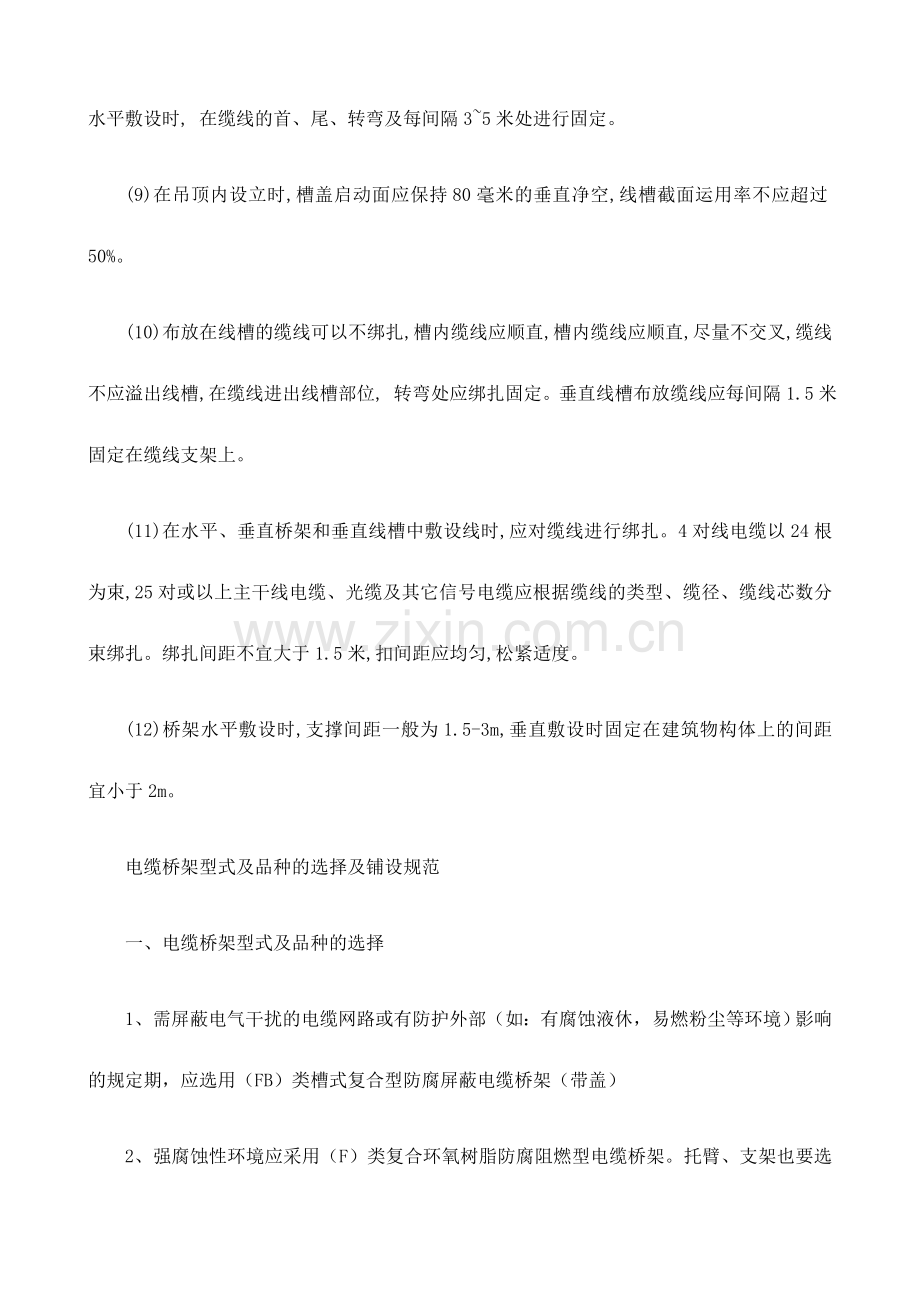 水平敷设时，在缆线的首、尾、转弯及每间隔3~5米处进行固定。

(9)在吊顶内设立时,槽盖启动面应保持80毫米的垂直净空,线槽截面运用率不应超过50%。

(10)布放在线槽的缆线可以不绑扎,槽内缆线应顺直,槽内缆线应顺直,尽量不交叉,缆线不应溢出线槽,在缆线进出线槽部位，转弯处应绑扎固定。垂直线槽布放缆线应每间隔1.5米固定在缆线支架上。

(11)在水平、垂直桥架和垂直线槽中敷设线时,应对缆线进行绑扎。4对线电缆以24根为束,25对或以上主干线电缆、光缆及其它信号电缆应根据缆线的类型、缆径、缆线芯数分束绑扎。绑扎间距不宜大于1.5米,扣间距应均匀,松紧适度。

(12)桥架水平敷设时,支撑间距一般为1.5-3m,垂直敷设时固定在建筑物构体上的间距宜小于2m。

电缆桥架型式及品种的选择及铺设规范

一、电缆桥架型式及品种的选择

1、需屏蔽电气干扰的电缆网路或有防护外部（如：有腐蚀液休，易燃粉尘等环境）影响的规定期，应选用（FB）类槽式复合型防腐屏蔽电缆桥架（带盖）

2、强腐蚀性环境应采用（F）类复合环氧树脂防腐阻燃型电缆桥架。托臂、支架也要选

www.zixin.com.cn